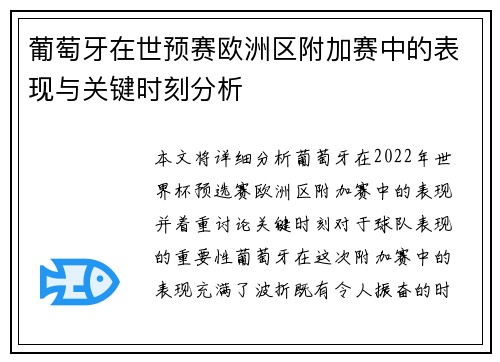 葡萄牙在世预赛欧洲区附加赛中的表现与关键时刻分析

本文将详细分析葡萄牙在2022年世界杯预选赛欧洲区附加赛中的表现并着重讨论关键时刻对于球队表现的重要性葡萄牙在这次附加赛中的表现充满了波折既有令人振奋的时